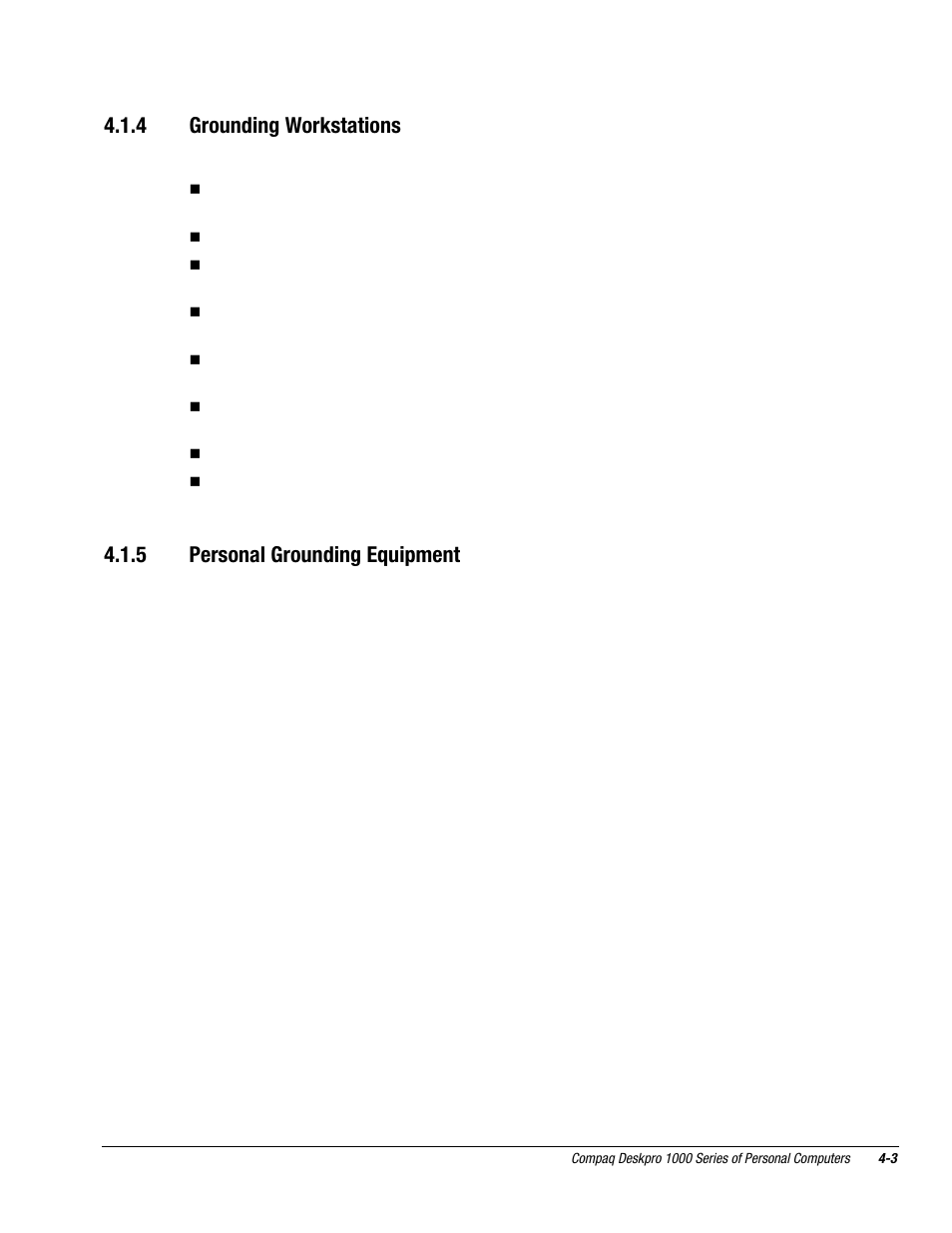 4.1.4 Grounding Workstations

4.1.5 Personal Grounding Equipment

Compaq Deskpro 1000 Series of Personal Computers 4-3